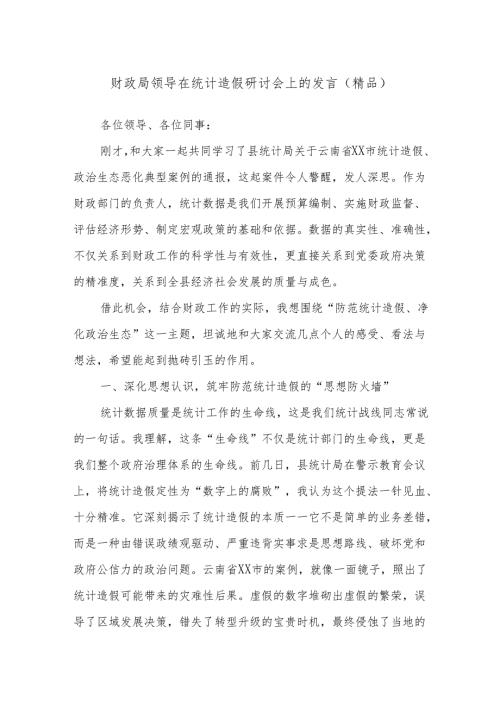 财政局领导在统计造假研讨会上的发言（精品）

各位领导、各位同事：

刚才，和大家一起共同学习了县统计局关于云南省XX市统计造假、政治生态恶化典型案例的通报，这起案件令人警醒，发人深思。作为财政部门的负责人，统计数据是我们开展预算编制、实施财政监督、评估经济形势、制定宏观政策的基础和依据。数据的真实性、准确性，不仅关系到财政工作的科学性与有效性，更直接关系到党委政府决策的精准度，关系到全县经济社会发展的质量与成色。

借此机会，结合财政工作的实际，我想围绕“防范统计造假、净化政治生态”这一主题，坦诚地和大家交流几点个人的感受、看法与想法，希望能起到抛砖引玉的作用。

一、深化思想认识，筑牢防范统计造假的“思想防火墙”

统计数据质量是统计工作的生命线，这是我们统计战线同志常说的一句话。我理解，这条“生命线”不仅是统计部门的生命线，更是我们整个政府治理体系的生命线。前几日，县统计局在警示教育会议上，将统计造假定性为“数字上的腐败”，我认为这个提法一针见血、十分精准。它深刻揭示了统计造假的本质——它不是简单的业务差错，而是一种由错误政绩观驱动、严重违背实事求是思想路线、破坏党和政府公信力的政治问题。云南省XX市的案例，就像一面镜子，照出了统计造假可能带来的灾难性后果。虚假的数字堆砌出虚假的繁荣，误导了区域发展决策，错失了转型升级的宝贵时机，最终侵蚀了当地的